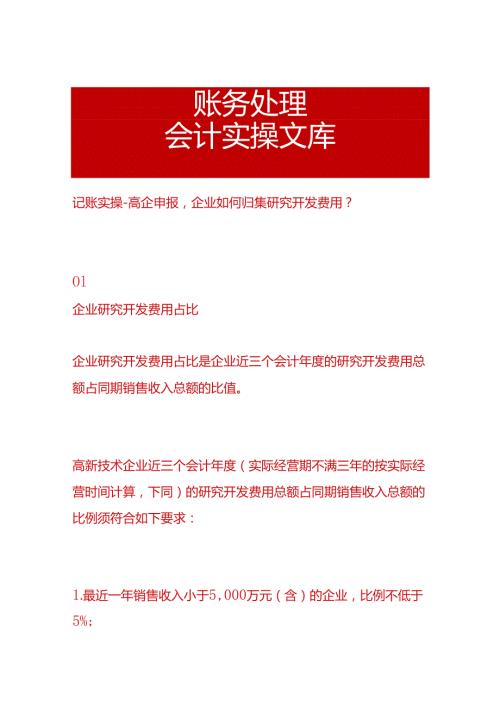 账务处理
会计实操文库

记账实操-高企申报，企业如何归集研究开发费用？

01

企业研究开发费用占比

企业研究开发费用占比是企业近三个会计年度的研究开发费用总额占同期销售收入总额的比值。

高新技术企业近三个会计年度（实际经营期不满三年的按实际经营时间计算，下同）的研究开发费用总额占同期销售收入总额的比例须符合如下要求：

1.最近一年销售收入小于5,000万元（含）的企业，比例不低于5%;